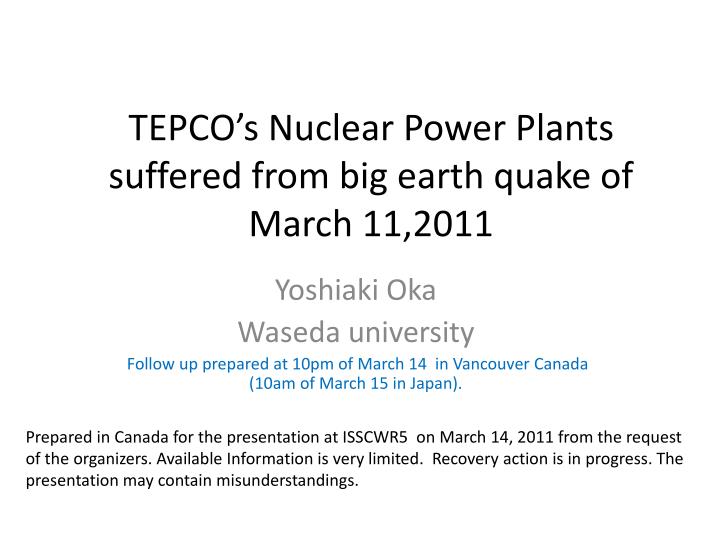 TEPCO's Nuclear Power Plants suffered from big earth quake of March 11,2011

Yoshiaki Oka
Waseda university

Follow up prepared at 10pm of March 14 in Vancouver Canada (10am of March 15 in Japan).

Prepared in Canada for the presentation at ISSCWR5 on March 14, 2011 from the request of the organizers. Available Information is very limited. Recovery action is in progress. The presentation may contain misunderstandings.